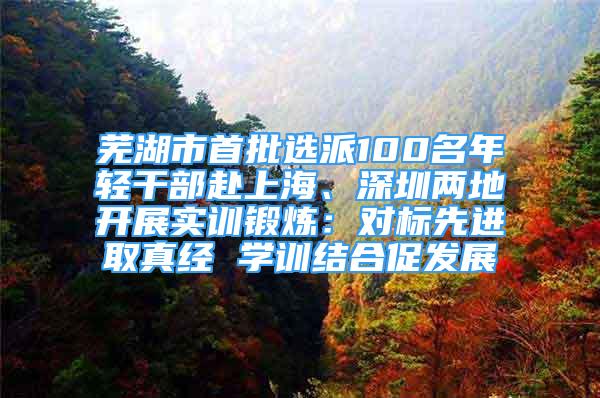 芜湖市首批选派100名年轻干部赴上海、深圳两地开展实训锻炼：对标先进取真经 学训结合促发展